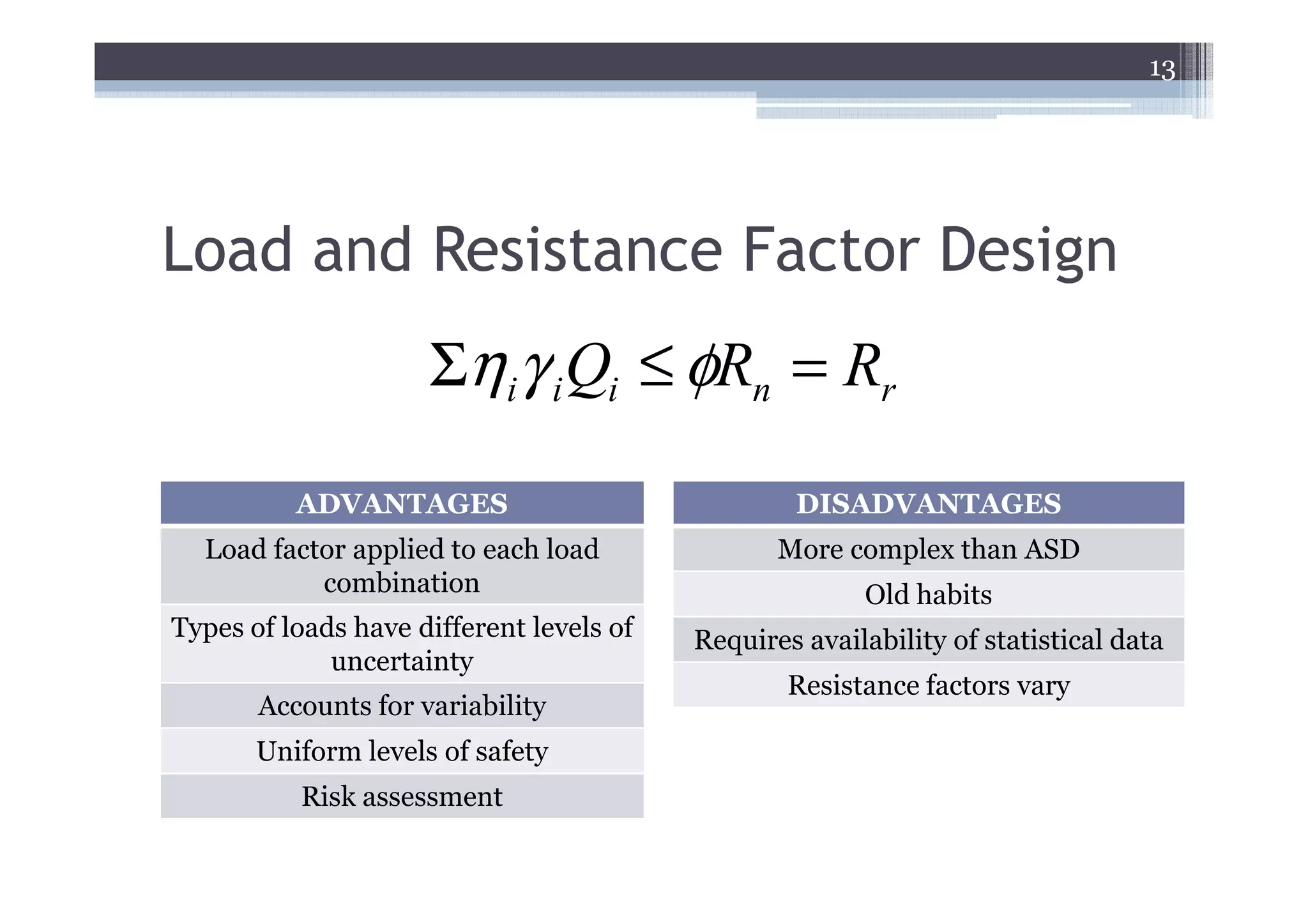 13

Load and Resistance Factor Design

$\Sigma \eta_i \gamma_i Q_i \leq \phi R_n = R_r$

| ADVANTAGES |
|---|
| Load factor applied to each load combination |
| Types of loads have different levels of uncertainty |
| Accounts for variability |
| Uniform levels of safety |
| Risk assessment |

| DISADVANTAGES |
|---|
| More complex than ASD |
| Old habits |
| Requires availability of statistical data |
| Resistance factors vary |